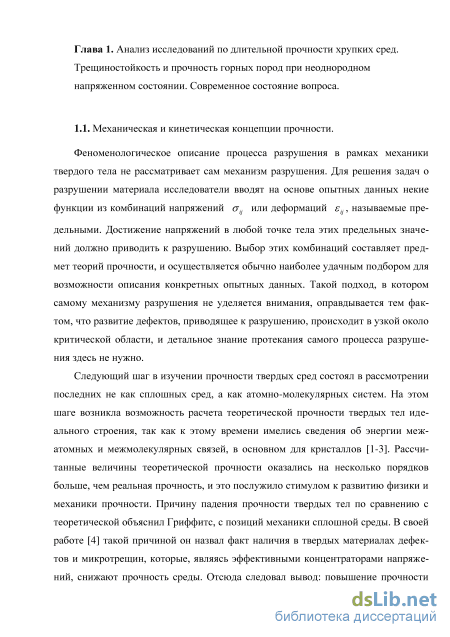 **Глава 1.** Анализ исследований по длительной прочности хрупких сред. Трещиностойкость и прочность горных пород при неоднородном напряженном состоянии. Современное состояние вопроса.

**1.1.** Механическая и кинетическая концепции прочности.

Феноменологическое описание процесса разрушения в рамках механики твердого тела не рассматривает сам механизм разрушения. Для решения задач о разрушении материала исследователи вводят на основе опытных данных некие функции из комбинаций напряжений $\sigma_{ij}$ или деформаций $\varepsilon_{ij}$, называемые предельными. Достижение напряжений в любой точке тела этих предельных значений должно приводить к разрушению. Выбор этих комбинаций составляет предмет теорий прочности, и осуществляется обычно наиболее удачным подбором для возможности описания конкретных опытных данных. Такой подход, в котором самому механизму разрушения не уделяется внимания, оправдывается тем фактом, что развитие дефектов, приводящее к разрушению, происходит в узкой около критической области, и детальное знание протекания самого процесса разрушения здесь не нужно.

Следующий шаг в изучении прочности твердых сред состоял в рассмотрении последних не как сплошных сред, а как атомно-молекулярных систем. На этом шаге возникла возможность расчета теоретической прочности твердых тел идеального строения, так как к этому времени имелись сведения об энергии межатомных и межмолекулярных связей, в основном для кристаллов [1-3]. Рассчитанные величины теоретической прочности оказались на несколько порядков больше, чем реальная прочность, и это послужило стимулом к развитию физики и механики прочности. Причину падения прочности твердых тел по сравнению с теоретической объяснил Гриффитс, с позиций механики сплошной среды. В своей работе [4] такой причиной он назвал факт наличия в твердых материалах дефектов и микротрещин, которые, являясь эффективными концентраторами напряжений, снижают прочность среды. Отсюда следовал вывод: повышение прочности

dsLib.net
библиотека диссертаций